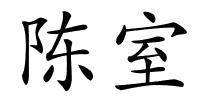 陈室